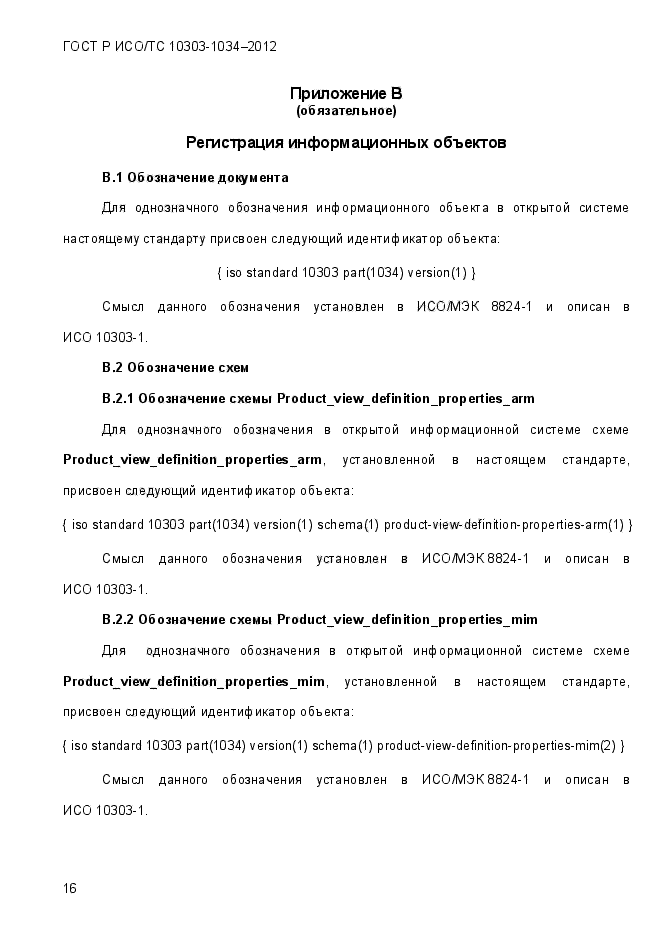 ГОСТ Р ИСО/ТС 10303-1034–2012

Приложение В
(обязательное)

Регистрация информационных объектов

В.1 Обозначение документа

Для однозначного обозначения информационного объекта в открытой системе настоящему стандарту присвоен следующий идентификатор объекта:

{ iso standard 10303 part(1034) version(1) }

Смысл данного обозначения установлен в ИСО/МЭК 8824-1 и описан в ИСО 10303-1.

В.2 Обозначение схем

В.2.1 Обозначение схемы Product_view_definition_properties_arm

Для однозначного обозначения в открытой информационной системе схеме Product_view_definition_properties_arm, установленной в настоящем стандарте, присвоен следующий идентификатор объекта:

{ iso standard 10303 part(1034) version(1) schema(1) product-view-definition-properties-arm(1) }

Смысл данного обозначения установлен в ИСО/МЭК 8824-1 и описан в ИСО 10303-1.

В.2.2 Обозначение схемы Product_view_definition_properties_mim

Для однозначного обозначения в открытой информационной системе схеме Product_view_definition_properties_mim, установленной в настоящем стандарте, присвоен следующий идентификатор объекта:

{ iso standard 10303 part(1034) version(1) schema(1) product-view-definition-properties-mim(2) }

Смысл данного обозначения установлен в ИСО/МЭК 8824-1 и описан в ИСО 10303-1.

16